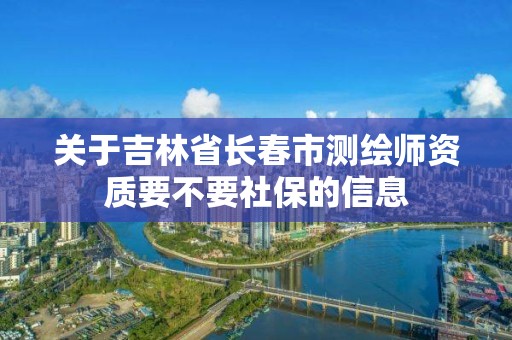 关于吉林省长春市测绘师资质要不要社保的信息